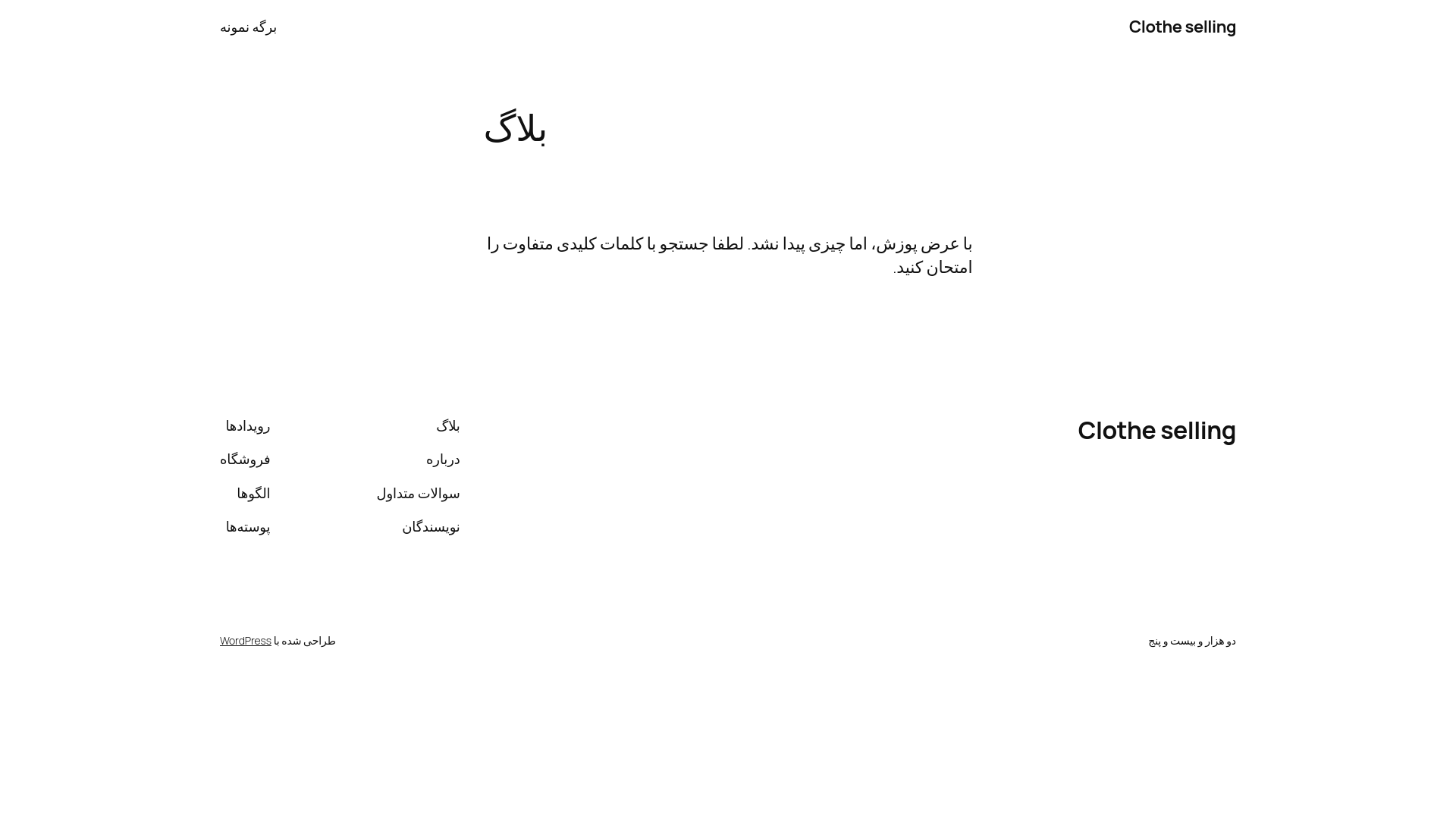 Clothe selling

برگه نمونه

بلاگ

با عرض پوزش، اما چیزی پیدا نشد. لطفا جستجو با کلمات کلیدی متفاوت را امتحان کنید.

Clothe selling

بلاگ
درباره
سوالات متداول
نویسندگان

رویدادها
فروشگاه
الگوها
پوسته‌ها

دو هزار و بیست و پنج

طراحی شده با WordPress